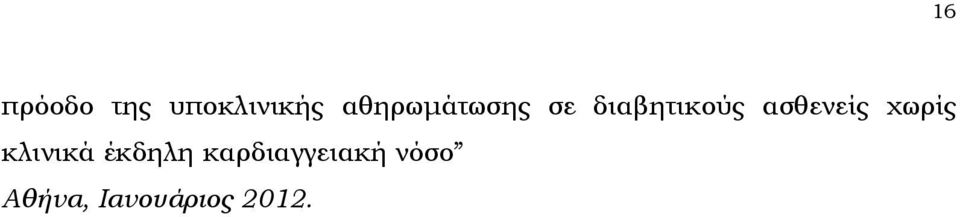 16

πρόοδο της υποκλινικής αθηρωμάτωσης σε διαβητικούς ασθενείς χωρίς κλινικά έκδηλη καρδιαγγειακή νόσο”

Αθήνα, Ιανουάριος 2012.